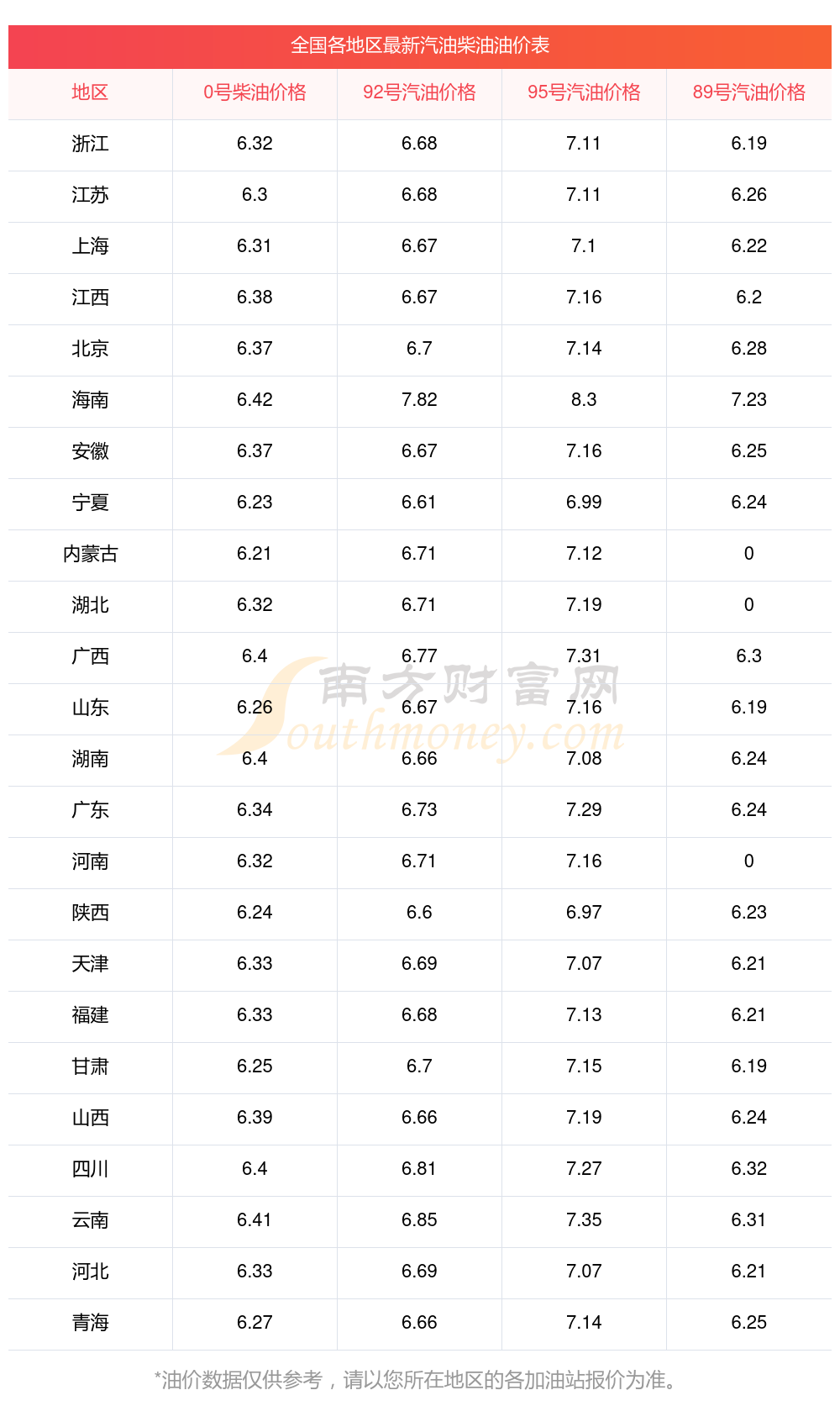 全国各地区最新汽油柴油油价表

| 地区 | 0号柴油价格 | 92号汽油价格 | 95号汽油价格 | 89号汽油价格 |
|---|---|---|---|---|
| 浙江 | 6.32 | 6.68 | 7.11 | 6.19 |
| 江苏 | 6.3 | 6.68 | 7.11 | 6.26 |
| 上海 | 6.31 | 6.67 | 7.1 | 6.22 |
| 江西 | 6.38 | 6.67 | 7.16 | 6.2 |
| 北京 | 6.37 | 6.7 | 7.14 | 6.28 |
| 海南 | 6.42 | 7.82 | 8.3 | 7.23 |
| 安徽 | 6.37 | 6.67 | 7.16 | 6.25 |
| 宁夏 | 6.23 | 6.61 | 6.99 | 6.24 |
| 内蒙古 | 6.21 | 6.71 | 7.12 | 0 |
| 湖北 | 6.32 | 6.71 | 7.19 | 0 |
| 广西 | 6.4 | 6.77 | 7.31 | 6.3 |
| 山东 | 6.26 | 6.67 | 7.16 | 6.19 |
| 湖南 | 6.4 | 6.66 | 7.08 | 6.24 |
| 广东 | 6.34 | 6.73 | 7.29 | 6.24 |
| 河南 | 6.32 | 6.71 | 7.16 | 0 |
| 陕西 | 6.24 | 6.6 | 6.97 | 6.23 |
| 天津 | 6.33 | 6.69 | 7.07 | 6.21 |
| 福建 | 6.33 | 6.68 | 7.13 | 6.21 |
| 甘肃 | 6.25 | 6.7 | 7.15 | 6.19 |
| 山西 | 6.39 | 6.66 | 7.19 | 6.24 |
| 四川 | 6.4 | 6.81 | 7.27 | 6.32 |
| 云南 | 6.41 | 6.85 | 7.35 | 6.31 |
| 河北 | 6.33 | 6.69 | 7.07 | 6.21 |
| 青海 | 6.27 | 6.66 | 7.14 | 6.25 |

*油价数据仅供参考，请以您所在地区的各加油站报价为准。

南方财富网
Southmoney.com